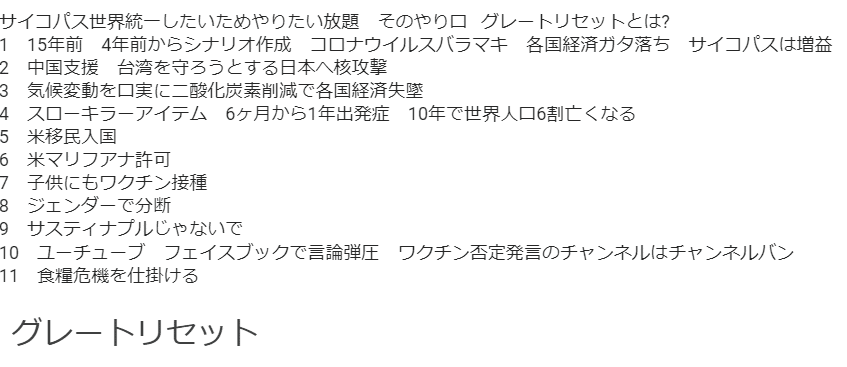 サイコパス世界統一したいためやりたい放題　そのやり口　グレートリセットとは?
1　15年前　4年前からシナリオ作成　コロナウイルスバラマキ　各国経済ガタ落ち　サイコパスは増益
2　中国支援　台湾を守ろうとする日本へ核攻撃
3　気候変動を口実に二酸化炭素削減で各国経済失墜
4　スローキラーアイテム　6ヶ月から1年出発症　10年で世界人口6割亡くなる
5　米移民入国
6　米マリファナ許可
7　子供にもワクチン接種
8　ジェンダーで分断
9　サスティナブルじゃないで
10　ユーチューブ　フェイスブックで言論弾圧　ワクチン否定発言のチャンネルはチャンネルバン
11　食糧危機を仕掛ける

グレートリセット